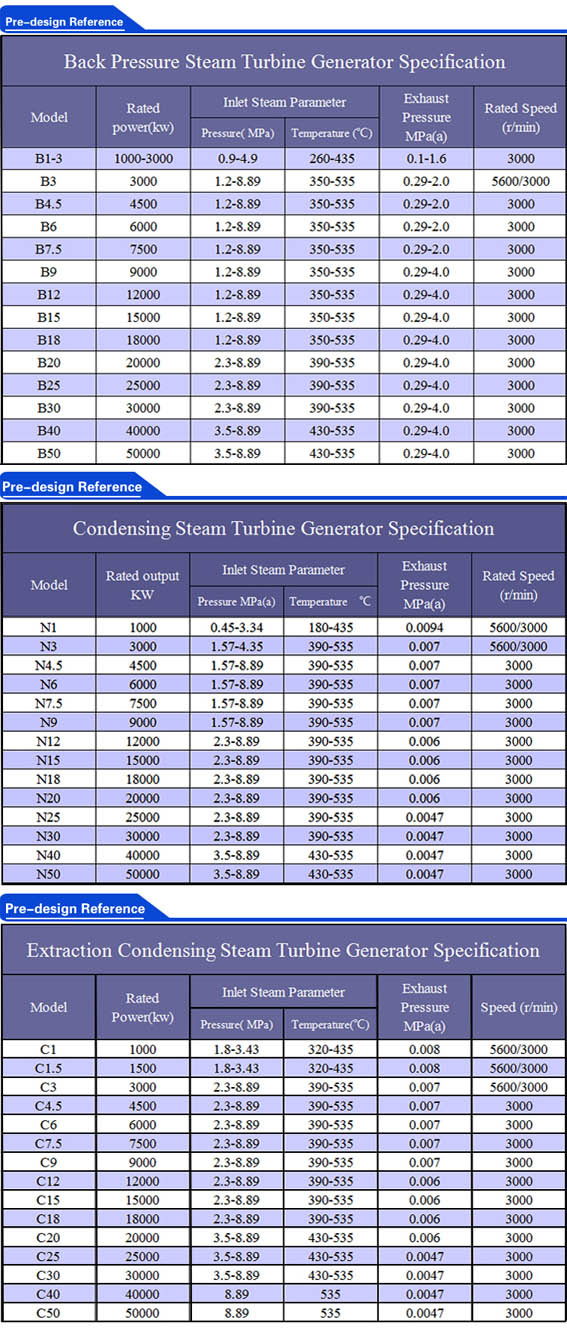 Pre-design Reference

Back Pressure Steam Turbine Generator Specification

| Model | Rated power(kw) | Inlet Steam Parameter Pressure( MPa) | Inlet Steam Parameter Temperature (℃) | Exhaust Pressure MPa(a) | Rated Speed (r/min) |
|---|---|---|---|---|---|
| B1-3 | 1000-3000 | 0.9-4.9 | 260-435 | 0.1-1.6 | 3000 |
| B3 | 3000 | 1.2-8.89 | 350-535 | 0.29-2.0 | 5600/3000 |
| B4.5 | 4500 | 1.2-8.89 | 350-535 | 0.29-2.0 | 3000 |
| B6 | 6000 | 1.2-8.89 | 350-535 | 0.29-2.0 | 3000 |
| B7.5 | 7500 | 1.2-8.89 | 350-535 | 0.29-2.0 | 3000 |
| B9 | 9000 | 1.2-8.89 | 350-535 | 0.29-4.0 | 3000 |
| B12 | 12000 | 1.2-8.89 | 350-535 | 0.29-4.0 | 3000 |
| B15 | 15000 | 1.2-8.89 | 350-535 | 0.29-4.0 | 3000 |
| B18 | 18000 | 1.2-8.89 | 350-535 | 0.29-4.0 | 3000 |
| B20 | 20000 | 2.3-8.89 | 390-535 | 0.29-4.0 | 3000 |
| B25 | 25000 | 2.3-8.89 | 390-535 | 0.29-4.0 | 3000 |
| B30 | 30000 | 2.3-8.89 | 390-535 | 0.29-4.0 | 3000 |
| B40 | 40000 | 3.5-8.89 | 430-535 | 0.29-4.0 | 3000 |
| B50 | 50000 | 3.5-8.89 | 430-535 | 0.29-4.0 | 3000 |

Pre-design Reference

Condensing Steam Turbine Generator Specification

| Model | Rated output KW | Inlet Steam Parameter Pressure MPa(a) | Inlet Steam Parameter Temperature ℃ | Exhaust Pressure MPa(a) | Rated Speed (r/min) |
|---|---|---|---|---|---|
| N1 | 1000 | 0.45-3.34 | 180-435 | 0.0094 | 5600/3000 |
| N3 | 3000 | 1.57-4.35 | 390-535 | 0.007 | 5600/3000 |
| N4.5 | 4500 | 1.57-8.89 | 390-535 | 0.007 | 3000 |
| N6 | 6000 | 1.57-8.89 | 390-535 | 0.007 | 3000 |
| N7.5 | 7500 | 1.57-8.89 | 390-535 | 0.007 | 3000 |
| N9 | 9000 | 1.57-8.89 | 390-535 | 0.007 | 3000 |
| N12 | 12000 | 2.3-8.89 | 390-535 | 0.006 | 3000 |
| N15 | 15000 | 2.3-8.89 | 390-535 | 0.006 | 3000 |
| N18 | 18000 | 2.3-8.89 | 390-535 | 0.006 | 3000 |
| N20 | 20000 | 2.3-8.89 | 390-535 | 0.006 | 3000 |
| N25 | 25000 | 2.3-8.89 | 390-535 | 0.0047 | 3000 |
| N30 | 30000 | 2.3-8.89 | 390-535 | 0.0047 | 3000 |
| N40 | 40000 | 3.5-8.89 | 430-535 | 0.0047 | 3000 |
| N50 | 50000 | 3.5-8.89 | 430-535 | 0.0047 | 3000 |

Pre-design Reference

Extraction Condensing Steam Turbine Generator Specification

| Model | Rated Power(kw) | Inlet Steam Parameter Pressure( MPa) | Inlet Steam Parameter Temperature(℃) | Exhaust Pressure MPa(a) | Speed (r/min) |
|---|---|---|---|---|---|
| C1 | 1000 | 1.8-3.43 | 320-435 | 0.008 | 5600/3000 |
| C1.5 | 1500 | 1.8-3.43 | 320-435 | 0.008 | 5600/3000 |
| C3 | 3000 | 2.3-8.89 | 390-535 | 0.007 | 5600/3000 |
| C4.5 | 4500 | 2.3-8.89 | 390-535 | 0.007 | 3000 |
| C6 | 6000 | 2.3-8.89 | 390-535 | 0.007 | 3000 |
| C7.5 | 7500 | 2.3-8.89 | 390-535 | 0.007 | 3000 |
| C9 | 9000 | 2.3-8.89 | 390-535 | 0.007 | 3000 |
| C12 | 12000 | 2.3-8.89 | 390-535 | 0.006 | 3000 |
| C15 | 15000 | 2.3-8.89 | 390-535 | 0.006 | 3000 |
| C18 | 18000 | 2.3-8.89 | 390-535 | 0.006 | 3000 |
| C20 | 20000 | 3.5-8.89 | 430-535 | 0.006 | 3000 |
| C25 | 25000 | 3.5-8.89 | 430-535 | 0.0047 | 3000 |
| C30 | 30000 | 3.5-8.89 | 430-535 | 0.0047 | 3000 |
| C40 | 40000 | 8.89 | 535 | 0.0047 | 3000 |
| C50 | 50000 | 8.89 | 535 | 0.0047 | 3000 |